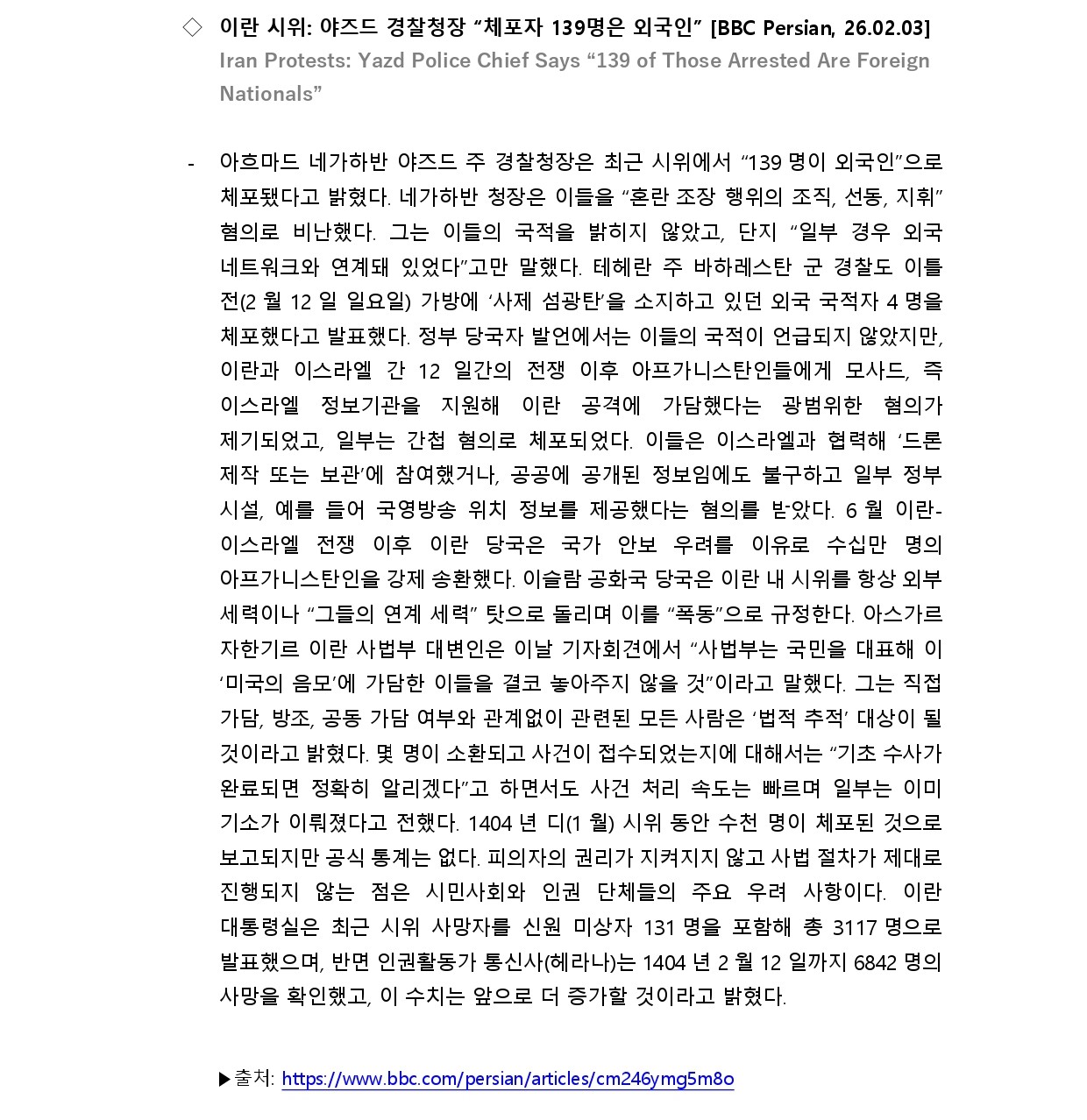 ◇ 이란 시위: 야즈드 경찰청장 “체포자 139명은 외국인” [BBC Persian, 26.02.03]
Iran Protests: Yazd Police Chief Says “139 of Those Arrested Are Foreign Nationals”

- 아흐마드 네가하반 야즈드 주 경찰청장은 최근 시위에서 “139 명이 외국인”으로 체포됐다고 밝혔다. 네가하반 청장은 이들을 “혼란 조장 행위의 조직, 선동, 지휘” 혐의로 비난했다. 그는 이들의 국적을 밝히지 않았고, 단지 “일부 경우 외국 네트워크와 연계돼 있었다”고만 말했다. 테헤란 주 바하레스탄 군 경찰도 이틀 전(2 월 12 일 일요일) 가방에 ‘사제 섬광탄’을 소지하고 있던 외국 국적자 4 명을 체포했다고 발표했다. 정부 당국자 발언에서는 이들의 국적이 언급되지 않았지만, 이란과 이스라엘 간 12 일간의 전쟁 이후 아프가니스탄인들에게 모사드, 즉 이스라엘 정보기관을 지원해 이란 공격에 가담했다는 광범위한 혐의가 제기되었고, 일부는 간첩 혐의로 체포되었다. 이들은 이스라엘과 협력해 ‘드론 제작 또는 보관’에 참여했거나, 공공에 공개된 정보임에도 불구하고 일부 정부 시설, 예를 들어 국영방송 위치 정보를 제공했다는 혐의를 받았다. 6 월 이란-이스라엘 전쟁 이후 이란 당국은 국가 안보 우려를 이유로 수십만 명의 아프가니스탄인을 강제 송환했다. 이슬람 공화국 당국은 이란 내 시위를 항상 외부 세력이나 “그들의 연계 세력” 탓으로 돌리며 이를 “폭동”으로 규정한다. 아스가르 자한기르 이란 사법부 대변인은 이날 기자회견에서 “사법부는 국민을 대표해 이 ‘미국의 음모’에 가담한 이들을 결코 놓아주지 않을 것”이라고 말했다. 그는 직접 가담, 방조, 공동 가담 여부와 관계없이 관련된 모든 사람은 ‘법적 추적’ 대상이 될 것이라고 밝혔다. 몇 명이 소환되고 사건이 접수되었는지에 대해서는 “기초 수사가 완료되면 정확히 알리겠다”고 하면서도 사건 처리 속도는 빠르며 일부는 이미 기소가 이뤄졌다고 전했다. 1404 년 디(1 월) 시위 동안 수천 명이 체포된 것으로 보고되지만 공식 통계는 없다. 피의자의 권리가 지켜지지 않고 사법 절차가 제대로 진행되지 않는 점은 시민사회와 인권 단체들의 주요 우려 사항이다. 이란 대통령실은 최근 시위 사망자를 신원 미상자 131 명을 포함해 총 3117 명으로 발표했으며, 반면 인권활동가 통신사(헤라나)는 1404 년 2 월 12 일까지 6842 명의 사망을 확인했고, 이 수치는 앞으로 더 증가할 것이라고 밝혔다.

▶출처: https://www.bbc.com/persian/articles/cm246ymg5m8o